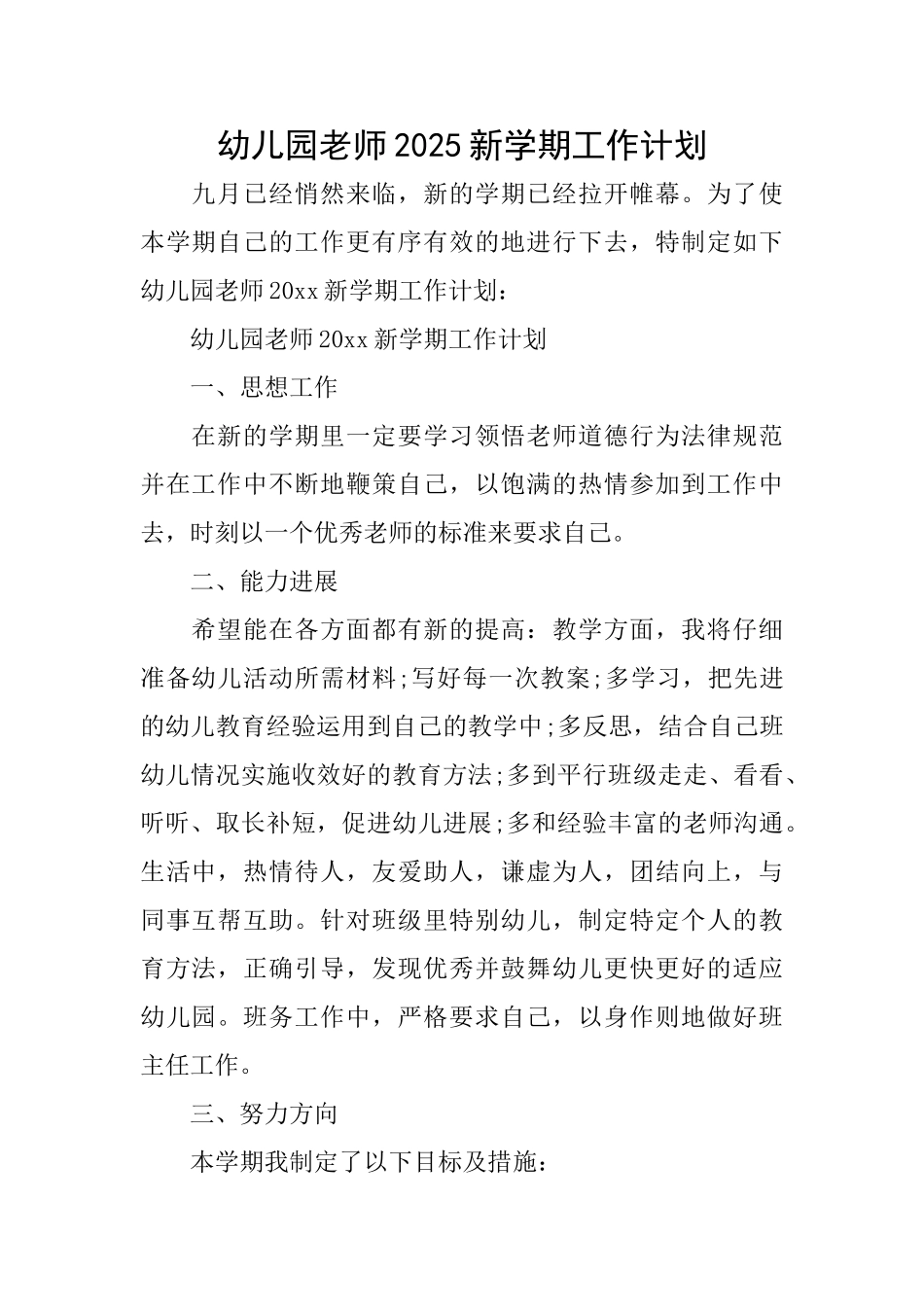 幼儿园老师2025新学期工作计划

九月已经悄然来临，新的学期已经拉开帷幕。为了使本学期自己的工作更有序有效的地进行下去，特制定如下幼儿园老师20xx新学期工作计划：

幼儿园老师20xx新学期工作计划

一、思想工作

在新的学期里一定要学习领悟老师道德行为法律规范并在工作中不断地鞭策自己，以饱满的热情参加到工作中去，时刻以一个优秀老师的标准来要求自己。

二、能力进展

希望能在各方面都有新的提高：教学方面，我将仔细准备幼儿活动所需材料;写好每一次教案;多学习，把先进的幼儿教育经验运用到自己的教学中;多反思，结合自己班幼儿情况实施收效好的教育方法;多到平行班级走走、看看、听听、取长补短，促进幼儿进展;多和经验丰富的老师沟通。生活中，热情待人，友爱助人，谦虚为人，团结向上，与同事互帮互助。针对班级里特别幼儿，制定特定个人的教育方法，正确引导，发现优秀并鼓舞幼儿更快更好的适应幼儿园。班务工作中，严格要求自己，以身作则地做好班主任工作。

三、努力方向

本学期我制定了以下目标及措施：